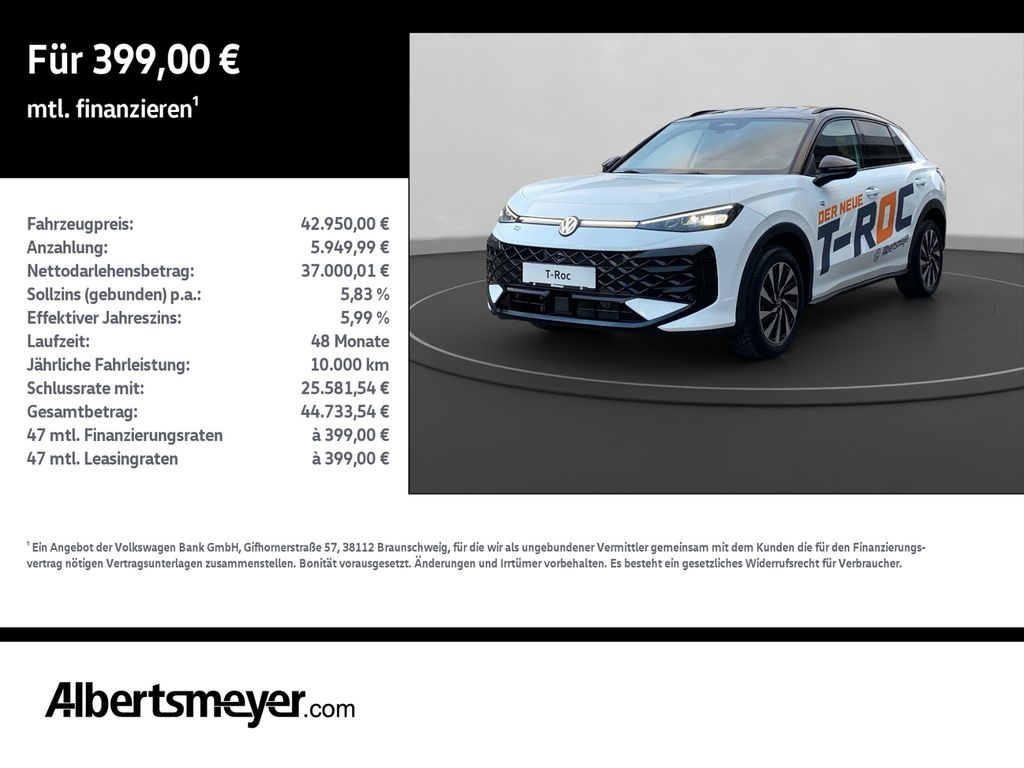 Für 399,00 €

mtl. finanzieren$^{1}$

Fahrzeugpreis: 42.950,00 €
Anzahlung: 5.949,99 €
Nettodarlehensbetrag: 37.000,01 €
Sollzins (gebunden) p.a.: 5,83 %
Effektiver Jahreszins: 5,99 %
Laufzeit: 48 Monate
Jährliche Fahrleistung: 10.000 km
Schlussrate mit: 25.581,54 €
Gesamtbetrag: 44.733,54 €
47 mtl. Finanzierungsraten à 399,00 €
47 mtl. Leasingraten à 399,00 €

DER NEUE T-ROC

T-Roc

$^{1}$ Ein Angebot der Volkswagen Bank GmbH, Gifhornerstraße 57, 38112 Braunschweig, für die wir als ungebundener Vermittler gemeinsam mit dem Kunden die für den Finanzierungsvertrag nötigen Vertragsunterlagen zusammenstellen. Bonität vorausgesetzt. Änderungen und Irrtümer vorbehalten. Es besteht ein gesetzliches Widerrufsrecht für Verbraucher.

Albertsmeyer.com